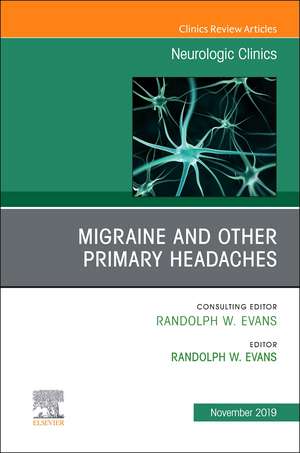 Clinics Review Articles

Neurologic Clinics

MIGRAINE AND OTHER PRIMARY HEADACHES

CONSULTING EDITOR
RANDOLPH W. EVANS

EDITOR
RANDOLPH W. EVANS

ELSEVIER

November 2019